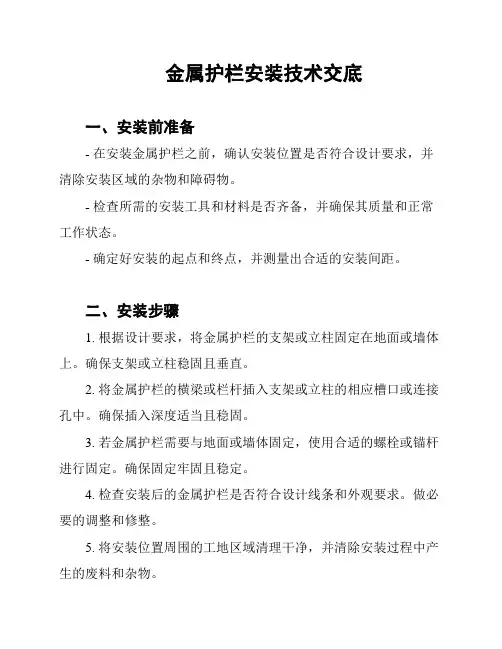 金属护栏安装技术交底

一、安装前准备

- 在安装金属护栏之前，确认安装位置是否符合设计要求，并清除安装区域的杂物和障碍物。

- 检查所需的安装工具和材料是否齐备，并确保其质量和正常工作状态。

- 确定好安装的起点和终点，并测量出合适的安装间距。

二、安装步骤

1. 根据设计要求，将金属护栏的支架或立柱固定在地面或墙体上。确保支架或立柱稳固且垂直。

2. 将金属护栏的横梁或栏杆插入支架或立柱的相应槽口或连接孔中。确保插入深度适当且稳固。

3. 若金属护栏需要与地面或墙体固定，使用合适的螺栓或锚杆进行固定。确保固定牢固且稳定。

4. 检查安装后的金属护栏是否符合设计线条和外观要求。做必要的调整和修整。

5. 将安装位置周围的工地区域清理干净，并清除安装过程中产生的废料和杂物。